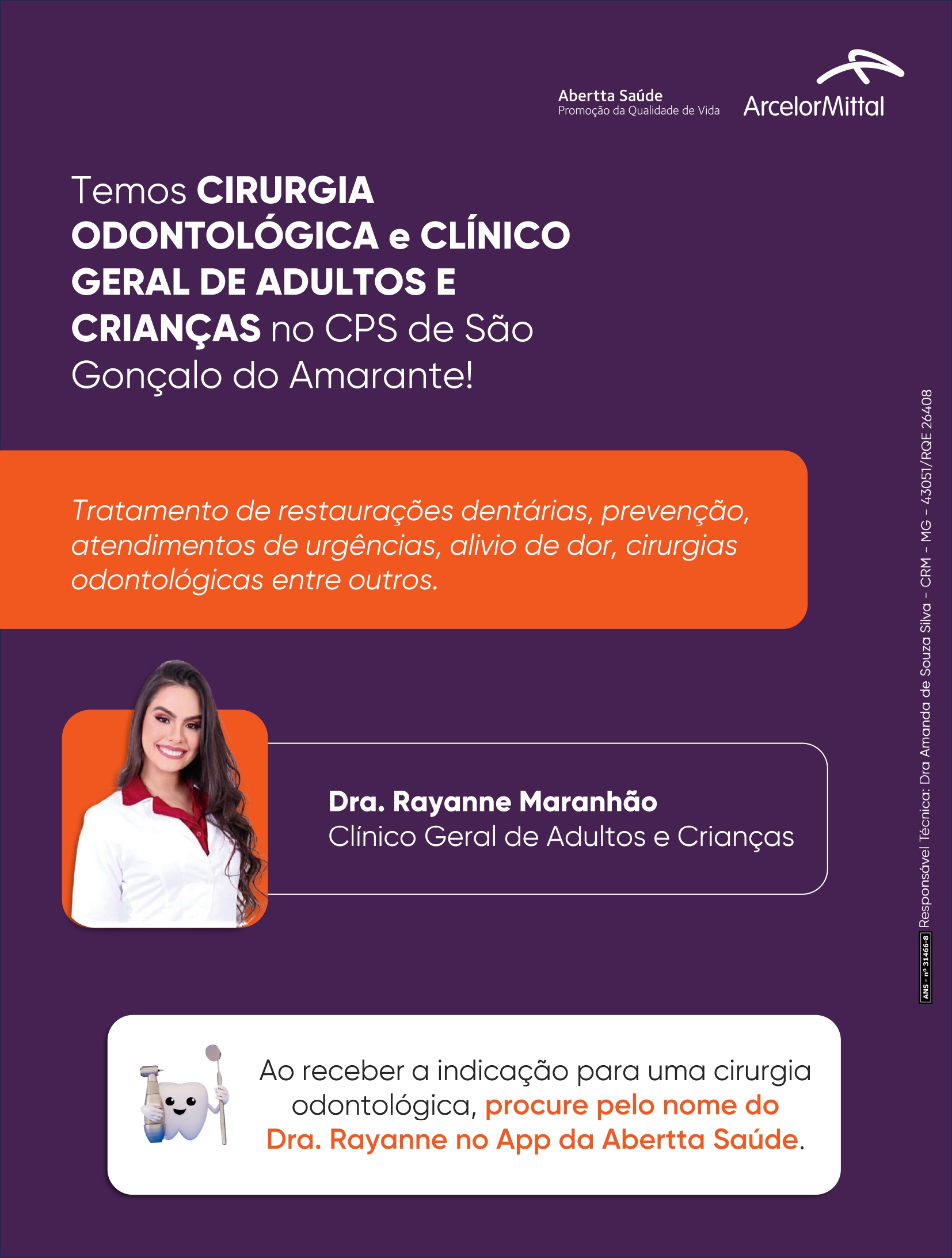 Abertta Saúde
Promoção da Qualidade de Vida

ArcelorMittal

Temos CIRURGIA ODONTOLÓGICA e CLÍNICO GERAL DE ADULTOS E CRIANÇAS no CPS de São Gonçalo do Amarante!

Tratamento de restaurações dentárias, prevenção, atendimentos de urgências, alivio de dor, cirurgias odontológicas entre outros.

Dra. Rayanne Maranhão
Clínico Geral de Adultos e Crianças

Ao receber a indicação para uma cirurgia odontológica, procure pelo nome do Dra. Rayanne no App da Abertta Saúde.

ANS - nº 31466-8 Responsável Técnica: Dra Amanda de Souza Silva - CRM - MG - 43051/RQE 26408